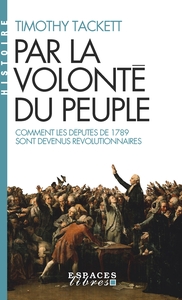 HISTOIRE

TIMOTHY TACKETT

PAR LA VOLONTÉ DU PEUPLE

COMMENT LES DEPUTES DE 1789 SONT DEVENUS REVOLUTIONNAIRES

ESPACES libres